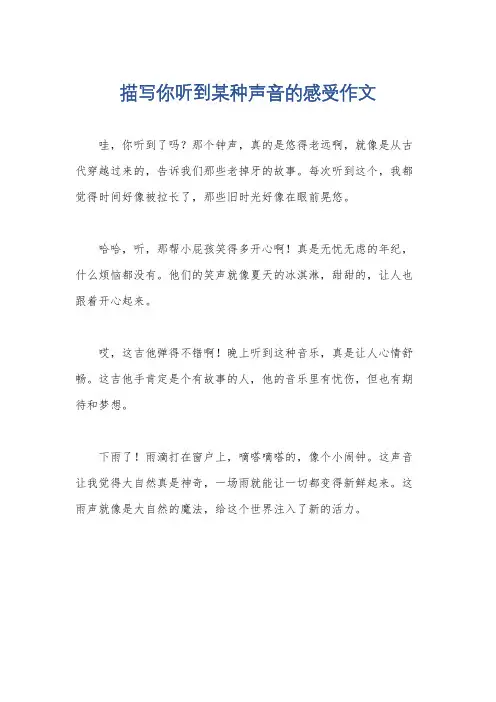 描写你听到某种声音的感受作文

哇，你听到了吗？那个钟声，真的是悠得老远啊，就像是从古代穿越过来的，告诉我们那些老掉牙的故事。每次听到这个，我都觉得时间好像被拉长了，那些旧时光好像在眼前晃悠。

哈哈，听，那帮小屁孩笑得多开心啊！真是无忧无虑的年纪，什么烦恼都没有。他们的笑声就像夏天的冰淇淋，甜甜的，让人也跟着开心起来。

哎，这吉他弹得不错啊！晚上听到这种音乐，真是让人心情舒畅。这吉他手肯定是个有故事的人，他的音乐里有忧伤，但也有期待和梦想。

下雨了！雨滴打在窗户上，嘀嗒嘀嗒的，像个小闹钟。这声音让我觉得大自然真是神奇，一场雨就能让一切都变得新鲜起来。这雨声就像是大自然的魔法，给这个世界注入了新的活力。